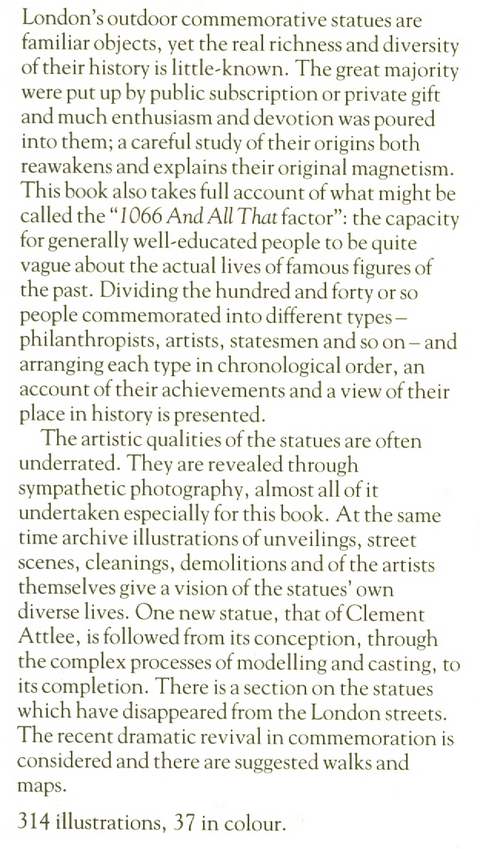 London's outdoor commemorative statues are familiar objects, yet the real richness and diversity of their history is little-known. The great majority were put up by public subscription or private gift and much enthusiasm and devotion was poured into them; a careful study of their origins both reawakens and explains their original magnetism. This book also takes full account of what might be called the "1066 And All That factor": the capacity for generally well-educated people to be quite vague about the actual lives of famous figures of the past. Dividing the hundred and forty or so people commemorated into different types – philanthropists, artists, statesmen and so on – and arranging each type in chronological order, an account of their achievements and a view of their place in history is presented.

The artistic qualities of the statues are often underrated. They are revealed through sympathetic photography, almost all of it undertaken especially for this book. At the same time archive illustrations of unveilings, street scenes, cleanings, demolitions and of the artists themselves give a vision of the statues' own diverse lives. One new statue, that of Clement Attlee, is followed from its conception, through the complex processes of modelling and casting, to its completion. There is a section on the statues which have disappeared from the London streets. The recent dramatic revival in commemoration is considered and there are suggested walks and maps.

314 illustrations, 37 in colour.